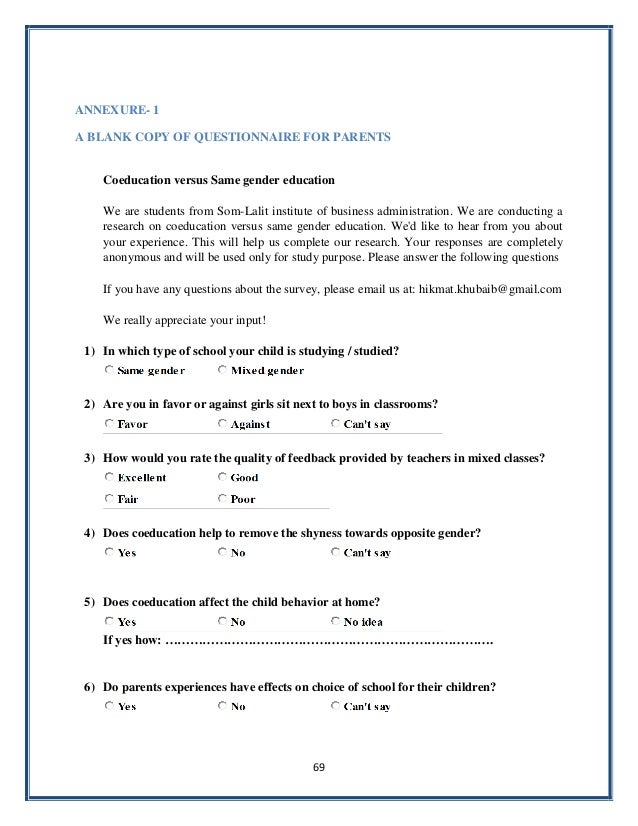 ANNEXURE- 1

A BLANK COPY OF QUESTIONNAIRE FOR PARENTS

Coeducation versus Same gender education

We are students from Som-Lalit institute of business administration. We are conducting a research on coeducation versus same gender education. We'd like to hear from you about your experience. This will help us complete our research. Your responses are completely anonymous and will be used only for study purpose. Please answer the following questions

If you have any questions about the survey, please email us at: hikmat.khubaib@gmail.com

We really appreciate your input!

1) In which type of school your child is studying / studied?
Same gender
Mixed gender

2) Are you in favor or against girls sit next to boys in classrooms?
Favor
Against
Can't say

3) How would you rate the quality of feedback provided by teachers in mixed classes?
Excellent
Good
Fair
Poor

4) Does coeducation help to remove the shyness towards opposite gender?
Yes
No
Can't say

5) Does coeducation affect the child behavior at home?
Yes
No
No idea
If yes how: ……………………………………………………………………

6) Do parents experiences have effects on choice of school for their children?
Yes
No
Can't say

69